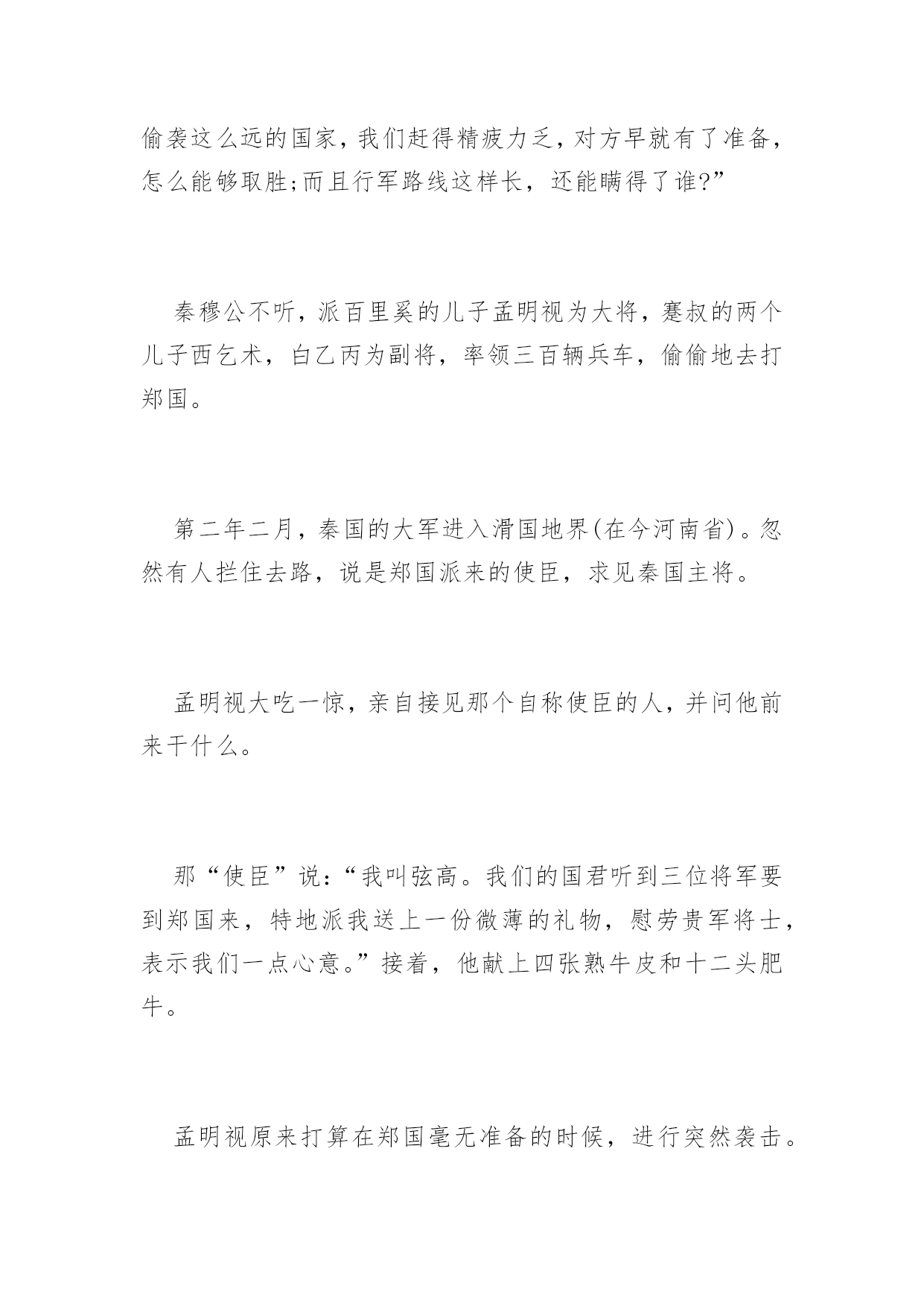 偷袭这么远的国家，我们赶得精疲力乏，对方早就有了准备，怎么能够取胜;而且行军路线这样长，还能瞒得了谁?”

秦穆公不听，派百里奚的儿子孟明视为大将，蹇叔的两个儿子西乞术，白乙丙为副将，率领三百辆兵车，偷偷地去打郑国。

第二年二月，秦国的大军进入滑国地界(在今河南省)。忽然有人拦住去路，说是郑国派来的使臣，求见秦国主将。

孟明视大吃一惊，亲自接见那个自称使臣的人，并问他前来干什么。

那“使臣”说：“我叫弦高。我们的国君听到三位将军要到郑国来，特地派我送上一份微薄的礼物，慰劳贵军将士，表示我们一点心意。”接着，他献上四张熟牛皮和十二头肥牛。

孟明视原来打算在郑国毫无准备的时候，进行突然袭击。